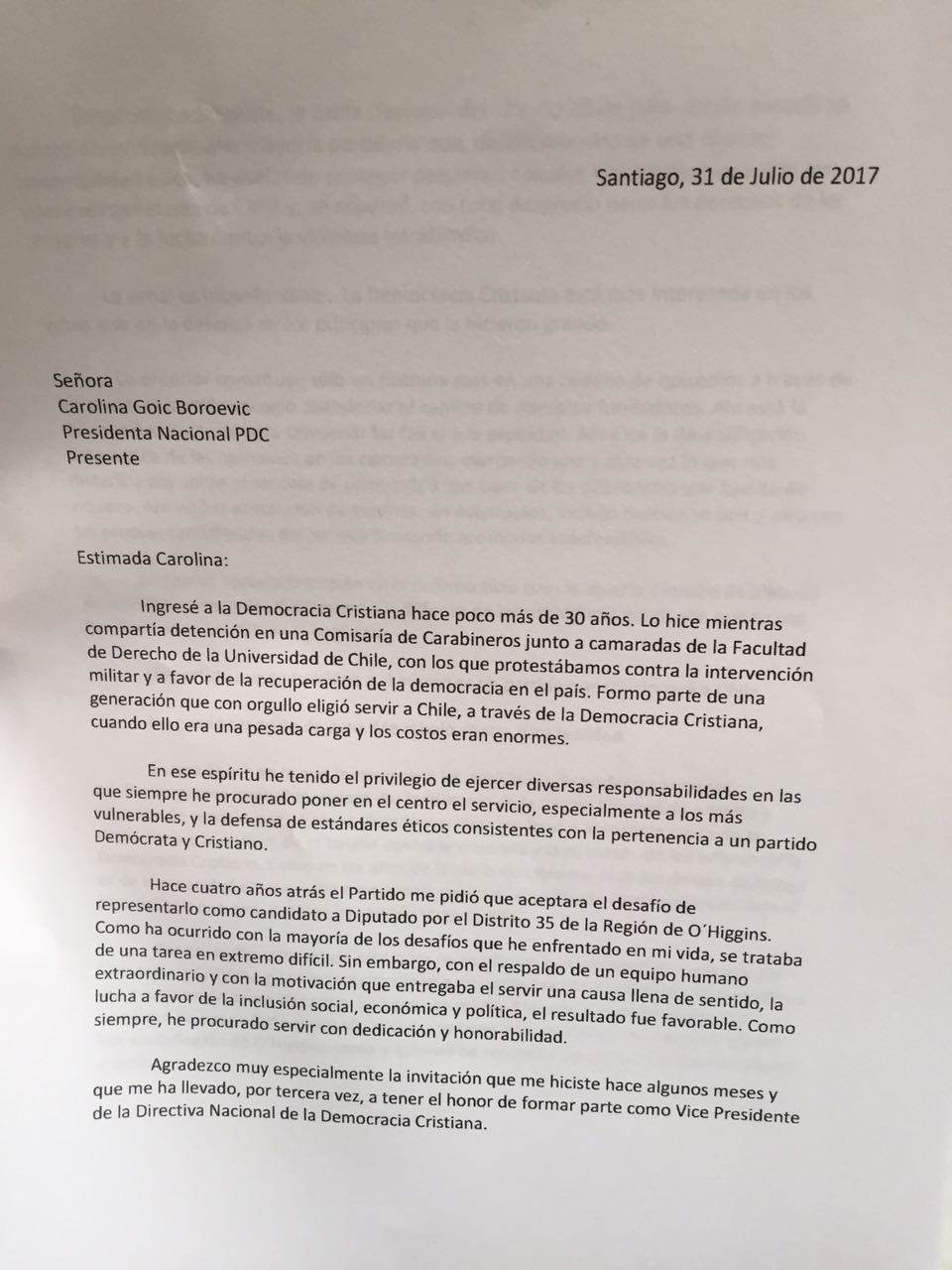 Santiago, 31 de Julio de 2017

Señora
Carolina Goic Boroevic
Presidenta Nacional PDC
Presente

Estimada Carolina:

Ingresé a la Democracia Cristiana hace poco más de 30 años. Lo hice mientras compartía detención en una Comisaría de Carabineros junto a camaradas de la Facultad de Derecho de la Universidad de Chile, con los que protestábamos contra la intervención militar y a favor de la recuperación de la democracia en el país. Formo parte de una generación que con orgullo eligió servir a Chile, a través de la Democracia Cristiana, cuando ello era una pesada carga y los costos eran enormes.

En ese espíritu he tenido el privilegio de ejercer diversas responsabilidades en las que siempre he procurado poner en el centro el servicio, especialmente a los más vulnerables, y la defensa de estándares éticos consistentes con la pertenencia a un partido Demócrata y Cristiano.

Hace cuatro años atrás el Partido me pidió que aceptara el desafío de representarlo como candidato a Diputado por el Distrito 35 de la Región de O´Higgins. Como ha ocurrido con la mayoría de los desafíos que he enfrentado en mi vida, se trataba de una tarea en extremo difícil. Sin embargo, con el respaldo de un equipo humano extraordinario y con la motivación que entregaba el servir una causa llena de sentido, la lucha a favor de la inclusión social, económica y política, el resultado fue favorable. Como siempre, he procurado servir con dedicación y honorabilidad.

Agradezco muy especialmente la invitación que me hiciste hace algunos meses y que me ha llevado, por tercera vez, a tener el honor de formar parte como Vice Presidente de la Directiva Nacional de la Democracia Cristiana.